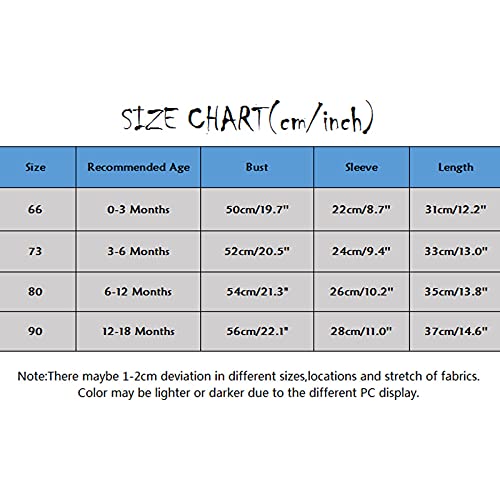 SIZE CHART(cm/inch)

| Size | Recommended Age | Bust | Sleeve | Length |
|---|---|---|---|---|
| 66 | 0-3 Months | 50cm/19.7" | 22cm/8.7" | 31cm/12.2" |
| 73 | 3-6 Months | 52cm/20.5" | 24cm/9.4" | 33cm/13.0" |
| 80 | 6-12 Months | 54cm/21.3" | 26cm/10.2" | 35cm/13.8" |
| 90 | 12-18 Months | 56cm/22.1" | 28cm/11.0" | 37cm/14.6" |

Note:There maybe 1-2cm deviation in different sizes,locations and stretch of fabrics. Color may be lighter or darker due to the different PC display.